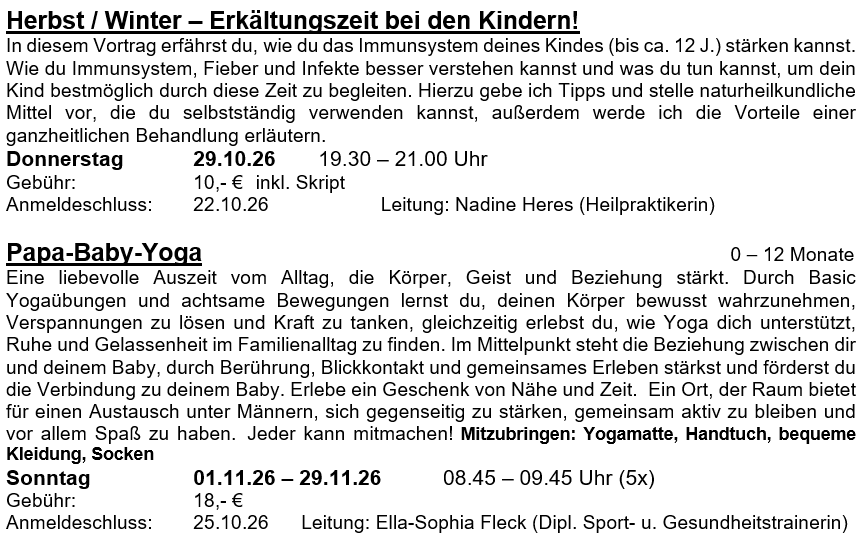 Herbst / Winter – Erkältungszeit bei den Kindern!
In diesem Vortrag erfährst du, wie du das Immunsystem deines Kindes (bis ca. 12 J.) stärken kannst. Wie du Immunsystem, Fieber und Infekte besser verstehen kannst und was du tun kannst, um dein Kind bestmöglich durch diese Zeit zu begleiten. Hierzu gebe ich Tipps und stelle naturheilkundliche Mittel vor, die du selbstständig verwenden kannst, außerdem werde ich die Vorteile einer ganzheitlichen Behandlung erläutern.
Donnerstag 29.10.26 19.30 – 21.00 Uhr
Gebühr: 10,- € inkl. Skript
Anmeldeschluss: 22.10.26 Leitung: Nadine Heres (Heilpraktikerin)

Papa-Baby-Yoga 0 – 12 Monate
Eine liebevolle Auszeit vom Alltag, die Körper, Geist und Beziehung stärkt. Durch Basic Yogaübungen und achtsame Bewegungen lernst du, deinen Körper bewusst wahrzunehmen, Verspannungen zu lösen und Kraft zu tanken, gleichzeitig erlebst du, wie Yoga dich unterstützt, Ruhe und Gelassenheit im Familienalltag zu finden. Im Mittelpunkt steht die Beziehung zwischen dir und deinem Baby, durch Berührung, Blickkontakt und gemeinsames Erleben stärkst und förderst du die Verbindung zu deinem Baby. Erlebe ein Geschenk von Nähe und Zeit. Ein Ort, der Raum bietet für einen Austausch unter Männern, sich gegenseitig zu stärken, gemeinsam aktiv zu bleiben und vor allem Spaß zu haben. Jeder kann mitmachen! Mitzubringen: Yogamatte, Handtuch, bequeme Kleidung, Socken
Sonntag 01.11.26 – 29.11.26 08.45 – 09.45 Uhr (5x)
Gebühr: 18,- €
Anmeldeschluss: 25.10.26 Leitung: Ella-Sophia Fleck (Dipl. Sport- u. Gesundheitstrainerin)